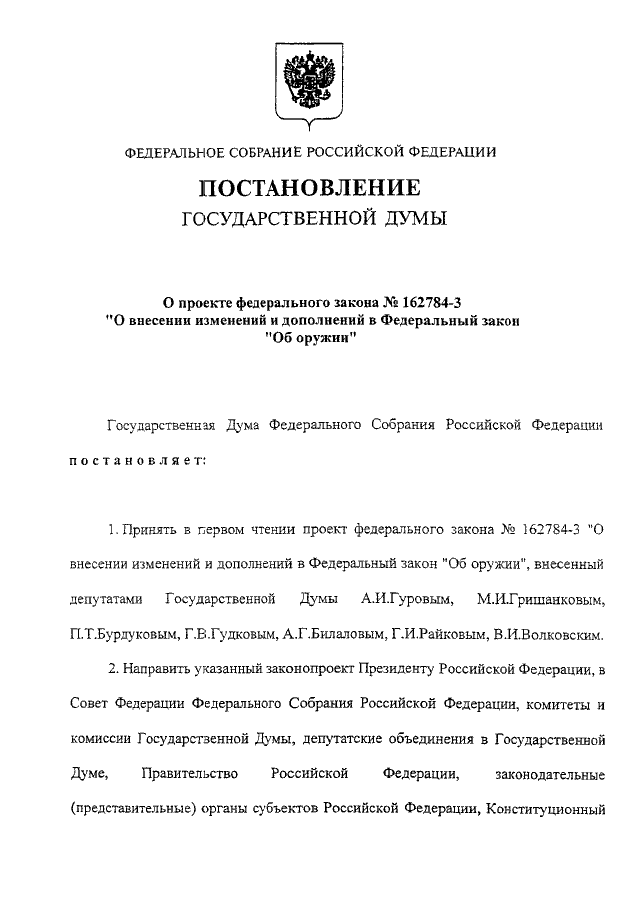 ФЕДЕРАЛЬНОЕ СОБРАНИЕ РОССИЙСКОЙ ФЕДЕРАЦИИ

ПОСТАНОВЛЕНИЕ
ГОСУДАРСТВЕННОЙ ДУМЫ

О проекте федерального закона № 162784-3
"О внесении изменений и дополнений в Федеральный закон
"Об оружии"

Государственная Дума Федерального Собрания Российской Федерации постановляет:

1. Принять в первом чтении проект федерального закона № 162784-3 "О внесении изменений и дополнений в Федеральный закон "Об оружии", внесенный депутатами Государственной Думы А.И.Гуровым, М.И.Гришанковым, П.Т.Бурдуковым, Г.В.Гудковым, А.Г.Билаловым, Г.И.Райковым, В.И.Волковским.

2. Направить указанный законопроект Президенту Российской Федерации, в Совет Федерации Федерального Собрания Российской Федерации, комитеты и комиссии Государственной Думы, депутатские объединения в Государственной Думе, Правительство Российской Федерации, законодательные (представительные) органы субъектов Российской Федерации, Конституционный